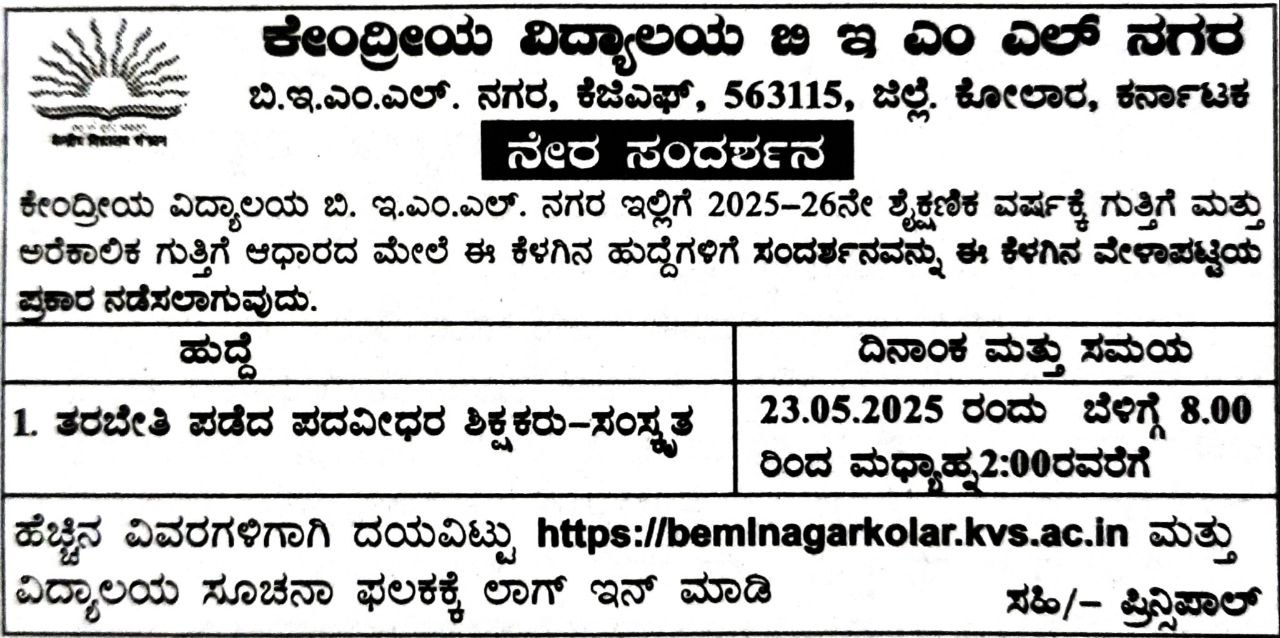 ಕೇಂದ್ರೀಯ ವಿದ್ಯಾಲಯ ಬಿ ಇ ಎಂ ಎಲ್ ನಗರ

ಬಿ.ಇ.ಎಂ.ಎಲ್. ನಗರ, ಕೆಜಿಎಫ್, 563115, ಜಿಲ್ಲೆ. ಕೋಲಾರ, ಕರ್ನಾಟಕ

ನೇರ ಸಂದರ್ಶನ

ಕೇಂದ್ರೀಯ ವಿದ್ಯಾಲಯ ಬಿ. ಇ.ಎಂ.ಎಲ್. ನಗರ ಇಲ್ಲಿಗೆ 2025-26ನೇ ಶೈಕ್ಷಣಿಕ ವರ್ಷಕ್ಕೆ ಗುತ್ತಿಗೆ ಮತ್ತು ಅರೆಕಾಲಿಕ ಗುತ್ತಿಗೆ ಆಧಾರದ ಮೇಲೆ ಈ ಕೆಳಗಿನ ಹುದ್ದೆಗಳಿಗೆ ಸಂದರ್ಶನವನ್ನು ಈ ಕೆಳಗಿನ ವೇಳಾಪಟ್ಟಿಯ ಪ್ರಕಾರ ನಡೆಸಲಾಗುವುದು.

| ಹುದ್ದೆ | ದಿನಾಂಕ ಮತ್ತು ಸಮಯ |
|---|---|
| 1. ತರಬೇತಿ ಪಡೆದ ಪದವೀಧರ ಶಿಕ್ಷಕರು-ಸಂಸ್ಕೃತ | 23.05.2025 ರಂದು ಬೆಳಿಗ್ಗೆ 8.00 ರಿಂದ ಮಧ್ಯಾಹ್ನ2:00ರವರೆಗೆ |

ಹೆಚ್ಚಿನ ವಿವರಗಳಿಗಾಗಿ ದಯವಿಟ್ಟು https://bemlnagarkolar.kvs.ac.in ಮತ್ತು ವಿದ್ಯಾಲಯ ಸೂಚನಾ ಫಲಕಕ್ಕೆ ಲಾಗ್ ಇನ್ ಮಾಡಿ

ಸಹಿ/- ಪ್ರಿನ್ಸಿಪಾಲ್